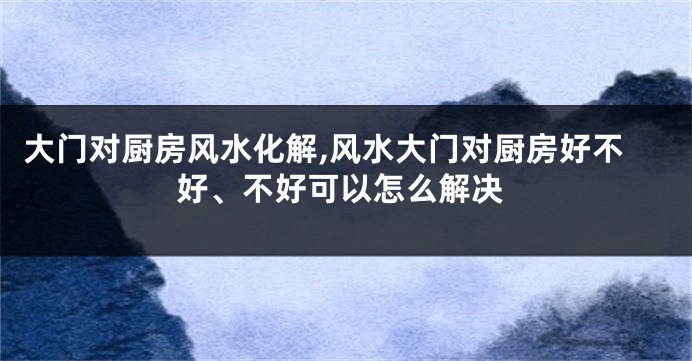 大门对厨房风水化解,风水大门对厨房好不好、不好可以怎么解决